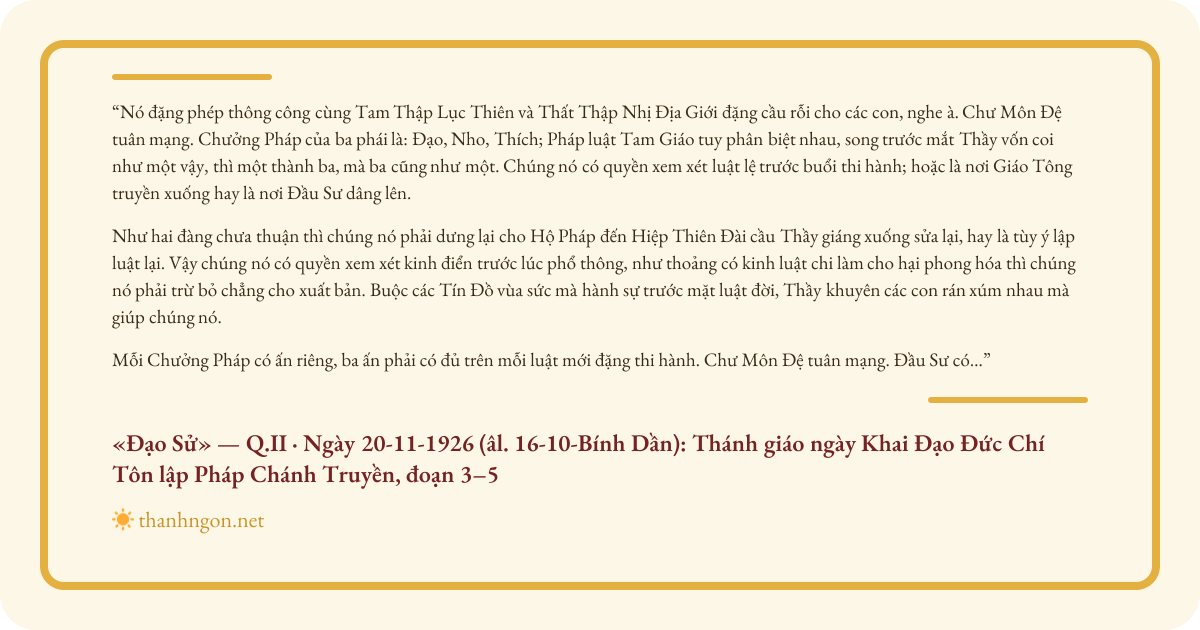 “Nó đặng phép thông công cùng Tam Thập Lục Thiên và Thất Thập Nhị Địa Giới đặng cầu rỗi cho các con, nghe à. Chư Môn Đệ tuân mạng. Chưởng Pháp của ba phái là: Đạo, Nho, Thích; Pháp luật Tam Giáo tuy phân biệt nhau, song trước mắt Thầy vốn coi như một vậy, thì một thành ba, mà ba cũng như một. Chúng nó có quyền xem xét luật lệ trước buổi thi hành; hoặc là nơi Giáo Tông truyền xuống hay là nơi Đầu Sư dâng lên.

Như hai đàng chưa thuận thì chúng nó phải dưng lại cho Hộ Pháp đến Hiệp Thiên Đài cầu Thầy giáng xuống sửa lại, hay là tùy ý lập luật lại. Vậy chúng nó có quyền xem xét kinh điển trước lúc phổ thông, như thoảng có kinh luật chi làm cho hại phong hóa thì chúng nó phải trừ bỏ chẳng cho xuất bản. Buộc các Tín Đồ vùa sức mà hành sự trước mặt luật đời, Thầy khuyên các con rán xúm nhau mà giúp chúng nó.

Mỗi Chưởng Pháp có ấn riêng, ba ấn phải có đủ trên mỗi luật mới đặng thi hành. Chư Môn Đệ tuân mạng. Đầu Sư có...”

«Đạo Sử» — Q.II · Ngày 20-11-1926 (âl. 16-10-Bính Dần): Thánh giáo ngày Khai Đạo Đức Chí Tôn lập Pháp Chánh Truyền, đoạn 3–5

thanhngon.net